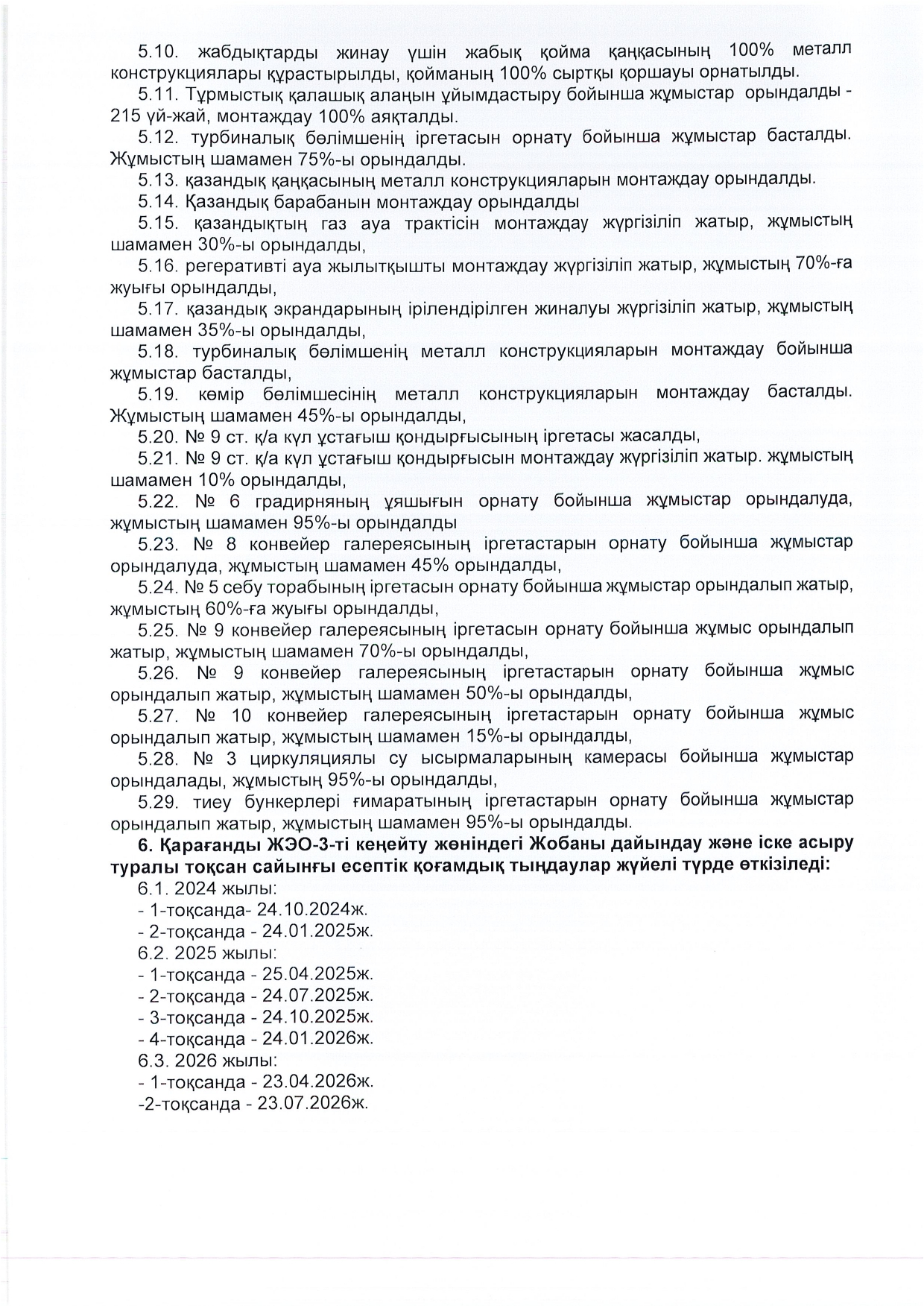 5.10. жабдықтарды жинау үшін жабық қойма қаңқасының 100% металл конструкциялары құрастырылды, қойманың 100% сыртқы қоршауы орнатылды.

5.11. Тұрмыстық қалашық алаңын ұйымдастыру бойынша жұмыстар орындалды - 215 үй-жай, монтаждау 100% аяқталды.

5.12. турбиналық бөлімшенің іргетасын орнату бойынша жұмыстар басталды. Жұмыстың шамамен 75%-ы орындалды.

5.13. қазандық қаңқасының металл конструкцияларын монтаждау орындалды.

5.14. Қазандық барабанын монтаждау орындалды

5.15. қазандықтың газ ауа трактісін монтаждау жүргізіліп жатыр, жұмыстың шамамен 30%-ы орындалды,

5.16. регеративті ауа жылытқышты монтаждау жүргізіліп жатыр, жұмыстың 70%-ға жуығы орындалды,

5.17. қазандық экрандарының ірілендірілген жиналуы жүргізіліп жатыр, жұмыстың шамамен 35%-ы орындалды,

5.18. турбиналық бөлімшенің металл конструкцияларын монтаждау бойынша жұмыстар басталды,

5.19. көмір бөлімшесінің металл конструкцияларын монтаждау басталды. Жұмыстың шамамен 45%-ы орындалды,

5.20. № 9 ст. қ/а күл ұстағыш қондырғысының іргетасы жасалды,

5.21. № 9 ст. қ/а күл ұстағыш қондырғысын монтаждау жүргізіліп жатыр. жұмыстың шамамен 10% орындалды,

5.22. № 6 градирняның ұяшығын орнату бойынша жұмыстар орындалуда, жұмыстың шамамен 95%-ы орындалды

5.23. № 8 конвейер галереясының іргетастарын орнату бойынша жұмыстар орындалуда, жұмыстың шамамен 45% орындалды,

5.24. № 5 себу торабының іргетасын орнату бойынша жұмыстар орындалып жатыр, жұмыстың 60%-ға жуығы орындалды,

5.25. № 9 конвейер галереясының іргетасын орнату бойынша жұмыс орындалып жатыр, жұмыстың шамамен 70%-ы орындалды,

5.26. № 9 конвейер галереясының іргетастарын орнату бойынша жұмыс орындалып жатыр, жұмыстың шамамен 50%-ы орындалды,

5.27. № 10 конвейер галереясының іргетастарын орнату бойынша жұмыс орындалып жатыр, жұмыстың шамамен 15%-ы орындалды,

5.28. № 3 циркуляциялы су ысырмаларының камерасы бойынша жұмыстар орындалады, жұмыстың 95%-ы орындалды,

5.29. тиеу бункерлері ғимаратының іргетастарын орнату бойынша жұмыстар орындалып жатыр, жұмыстың шамамен 95%-ы орындалды.

6. Қарағанды ЖЭО-3-ті кеңейту жөніндегі Жобаны дайындау және іске асыру туралы тоқсан сайынғы есептік қоғамдық тыңдаулар жүйелі түрде өткізіледі:

6.1. 2024 жылы:
- 1-тоқсанда- 24.10.2024ж.
- 2-тоқсанда - 24.01.2025ж.
6.2. 2025 жылы:
- 1-тоқсанда - 25.04.2025ж.
- 2-тоқсанда - 24.07.2025ж.
- 3-тоқсанда - 24.10.2025ж.
- 4-тоқсанда - 24.01.2026ж.
6.3. 2026 жылы:
- 1-тоқсанда - 23.04.2026ж.
-2-тоқсанда - 23.07.2026ж.